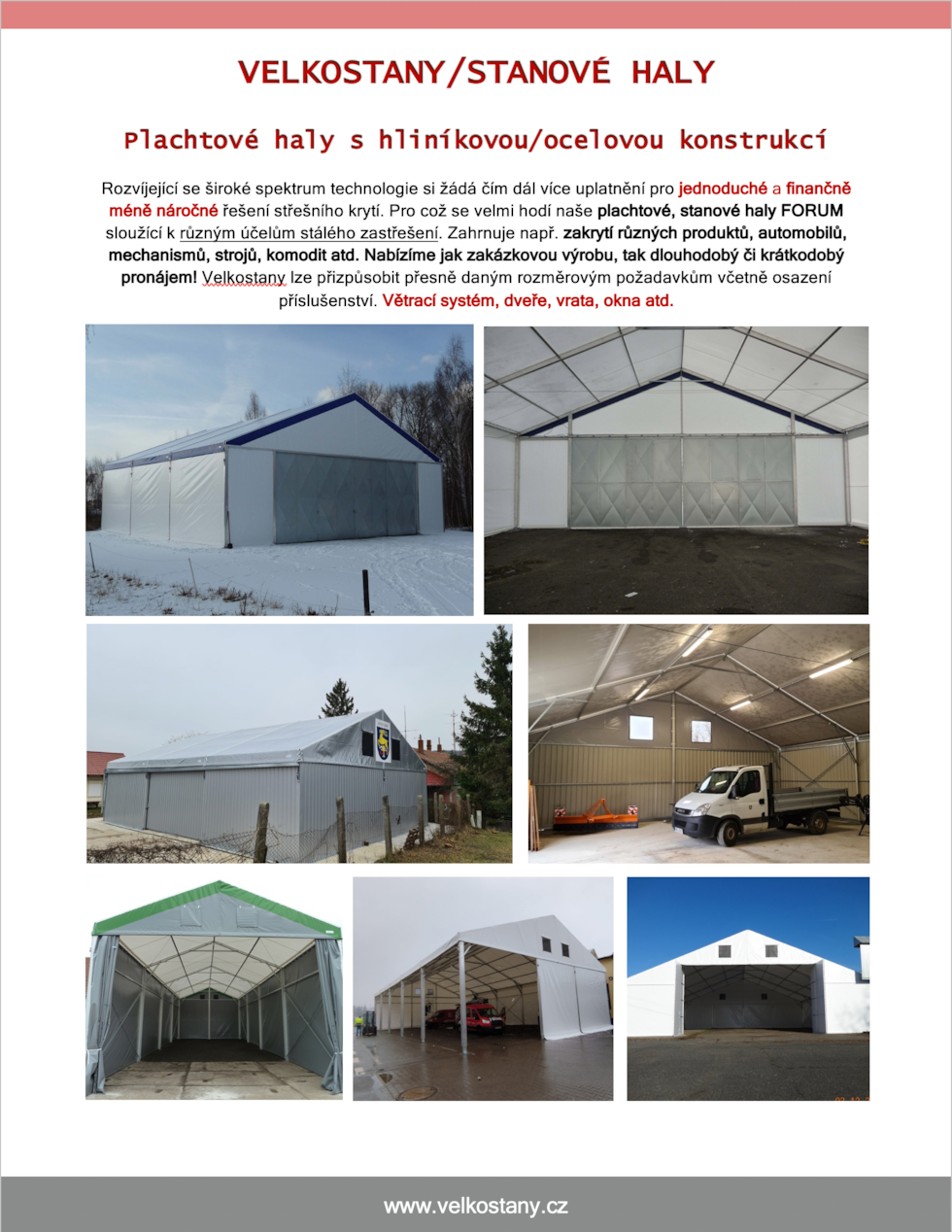 VELKOSTANY/STANOVÉ HALY

Plachtové haly s hliníkovou/ocelovou konstrukcí

Rozvíjející se široké spektrum technologie si žádá čím dál více uplatnění pro jednoduché a finančně méně náročné řešení střešního krytí. Pro což se velmi hodí naše plachtové, stanové haly FORUM sloužící k různým účelům stálého zastřešení. Zahrnuje např. zakrytí různých produktů, automobilů, mechanismů, strojů, komodit atd. Nabízíme jak zakázkovou výrobu, tak dlouhodobý či krátkodobý pronájem! Velkostany lze přizpůsobit přesně daným rozměrovým požadavkům včetně osazení příslušenství. Větrací systém, dveře, vrata, okna atd.

www.velkostany.cz